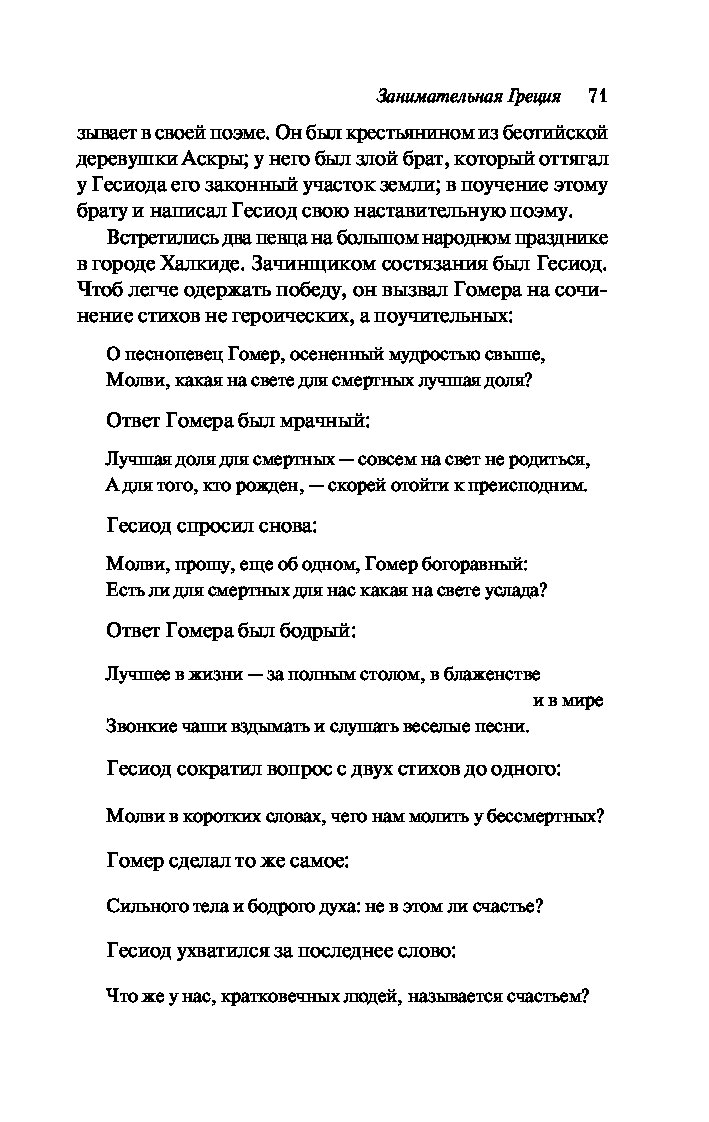 Занимательная Греция 71

зывает в своей поэме. Он был крестьянином из беотийской деревушки Аскры; у него был злой брат, который оттягал у Гесиода его законный участок земли; в поучение этому брату и написал Гесиод свою наставительную поэму.

Встретились два певца на большом народном празднике в городе Халкиде. Зачинщиком состязания был Гесиод. Чтоб легче одержать победу, он вызвал Гомера на сочинение стихов не героических, а поучительных:

О песнопевец Гомер, осененный мудростью свыше,
Молви, какая на свете для смертных лучшая доля?

Ответ Гомера был мрачный:

Лучшая доля для смертных — совсем на свет не родиться,
А для того, кто рожден, — скорей отойти к преисподним.

Гесиод спросил снова:

Молви, прошу, еще об одном, Гомер богоравный:
Есть ли для смертных для нас какая на свете услада?

Ответ Гомера был бодрый:

Лучшее в жизни — за полным столом, в блаженстве и в мире
Звонкие чаши вздымать и слушать веселые песни.

Гесиод сократил вопрос с двух стихов до одного:

Молви в коротких словах, чего нам молить у бессмертных?

Гомер сделал то же самое:

Сильного тела и бодрого духа: не в этом ли счастье?

Гесиод ухватился за последнее слово:

Что же у нас, кратковечных людей, называется счастьем?